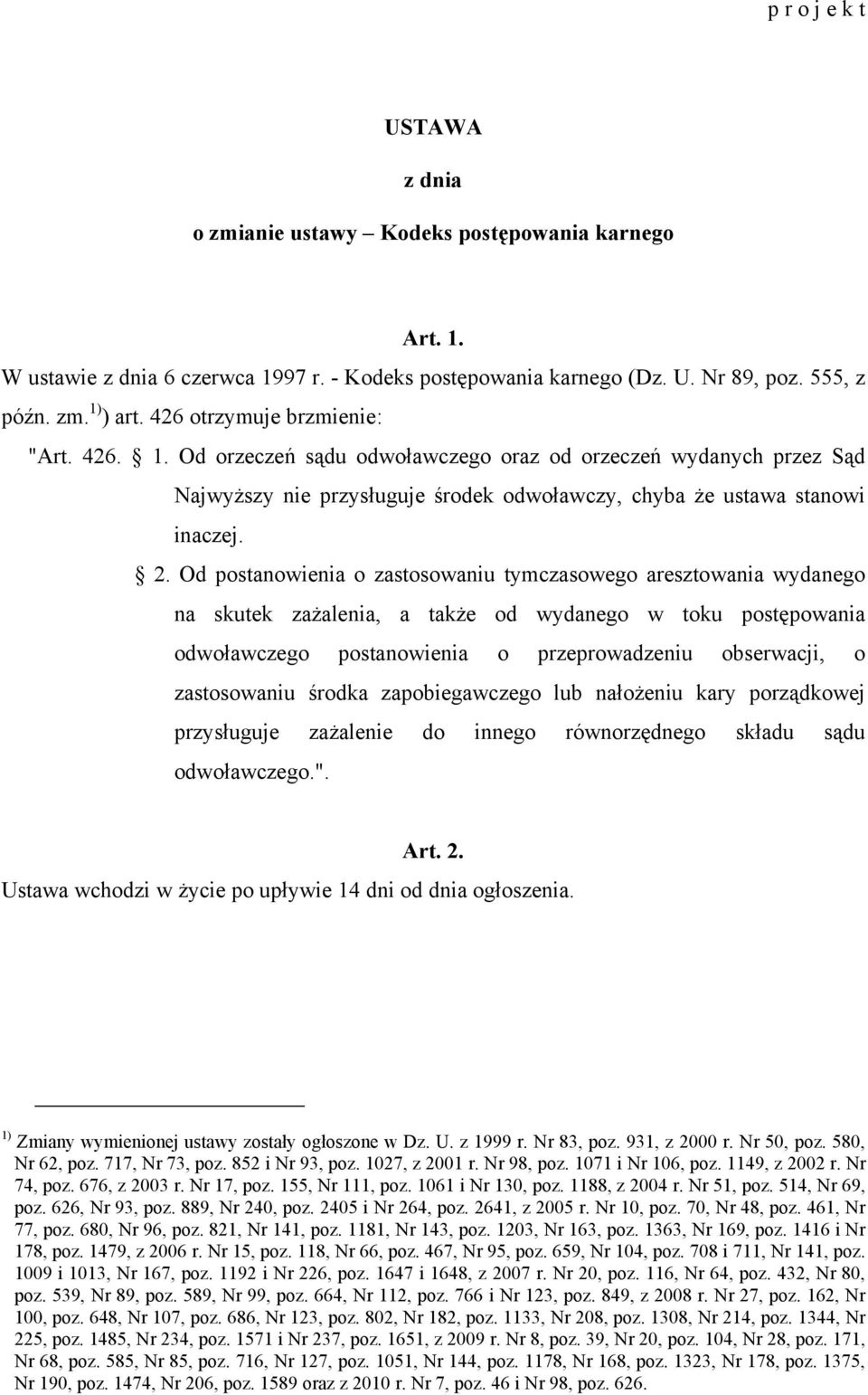 p r o j e k t

USTAWA

z dnia

o zmianie ustawy – Kodeks postępowania karnego

Art. 1.

W ustawie z dnia 6 czerwca 1997 r. - Kodeks postępowania karnego (Dz. U. Nr 89, poz. 555, z późn. zm.$^{1)}$) art. 426 otrzymuje brzmienie:

"Art. 426. § 1. Od orzeczeń sądu odwoławczego oraz od orzeczeń wydanych przez Sąd Najwyższy nie przysługuje środek odwoławczy, chyba że ustawa stanowi inaczej.

§ 2. Od postanowienia o zastosowaniu tymczasowego aresztowania wydanego na skutek zażalenia, a także od wydanego w toku postępowania odwoławczego postanowienia o przeprowadzeniu obserwacji, o zastosowaniu środka zapobiegawczego lub nałożeniu kary porządkowej przysługuje zażalenie do innego równorzędnego składu sądu odwoławczego.".

Art. 2.

Ustawa wchodzi w życie po upływie 14 dni od dnia ogłoszenia.

$^{1)}$ Zmiany wymienionej ustawy zostały ogłoszone w Dz. U. z 1999 r. Nr 83, poz. 931, z 2000 r. Nr 50, poz. 580, Nr 62, poz. 717, Nr 73, poz. 852 i Nr 93, poz. 1027, z 2001 r. Nr 98, poz. 1071 i Nr 106, poz. 1149, z 2002 r. Nr 74, poz. 676, z 2003 r. Nr 17, poz. 155, Nr 111, poz. 1061 i Nr 130, poz. 1188, z 2004 r. Nr 51, poz. 514, Nr 69, poz. 626, Nr 93, poz. 889, Nr 240, poz. 2405 i Nr 264, poz. 2641, z 2005 r. Nr 10, poz. 70, Nr 48, poz. 461, Nr 77, poz. 680, Nr 96, poz. 821, Nr 141, poz. 1181, Nr 143, poz. 1203, Nr 163, poz. 1363, Nr 169, poz. 1416 i Nr 178, poz. 1479, z 2006 r. Nr 15, poz. 118, Nr 66, poz. 467, Nr 95, poz. 659, Nr 104, poz. 708 i 711, Nr 141, poz. 1009 i 1013, Nr 167, poz. 1192 i Nr 226, poz. 1647 i 1648, z 2007 r. Nr 20, poz. 116, Nr 64, poz. 432, Nr 80, poz. 539, Nr 89, poz. 589, Nr 99, poz. 664, Nr 112, poz. 766 i Nr 123, poz. 849, z 2008 r. Nr 27, poz. 162, Nr 100, poz. 648, Nr 107, poz. 686, Nr 123, poz. 802, Nr 182, poz. 1133, Nr 208, poz. 1308, Nr 214, poz. 1344, Nr 225, poz. 1485, Nr 234, poz. 1571 i Nr 237, poz. 1651, z 2009 r. Nr 8, poz. 39, Nr 20, poz. 104, Nr 28, poz. 171, Nr 68, poz. 585, Nr 85, poz. 716, Nr 127, poz. 1051, Nr 144, poz. 1178, Nr 168, poz. 1323, Nr 178, poz. 1375, Nr 190, poz. 1474, Nr 206, poz. 1589 oraz z 2010 r. Nr 7, poz. 46 i Nr 98, poz. 626.